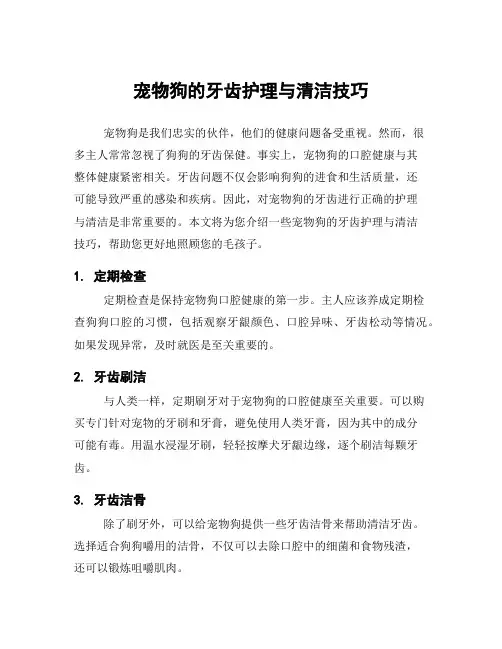 宠物狗的牙齿护理与清洁技巧

宠物狗是我们忠实的伙伴，他们的健康问题备受重视。然而，很多主人常常忽视了狗狗的牙齿保健。事实上，宠物狗的口腔健康与其整体健康紧密相关。牙齿问题不仅会影响狗狗的进食和生活质量，还可能导致严重的感染和疾病。因此，对宠物狗的牙齿进行正确的护理与清洁是非常重要的。本文将为您介绍一些宠物狗的牙齿护理与清洁技巧，帮助您更好地照顾您的毛孩子。

1. 定期检查

定期检查是保持宠物狗口腔健康的第一步。主人应该养成定期检查狗狗口腔的习惯，包括观察牙龈颜色、口腔异味、牙齿松动等情况。如果发现异常，及时就医是至关重要的。

2. 牙齿刷洁

与人类一样，定期刷牙对于宠物狗的口腔健康至关重要。可以购买专门针对宠物的牙刷和牙膏，避免使用人类牙膏，因为其中的成分可能有毒。用温水浸湿牙刷，轻轻按摩犬牙龈边缘，逐个刷洁每颗牙齿。

3. 牙齿洁骨

除了刷牙外，可以给宠物狗提供一些牙齿洁骨来帮助清洁牙齿。选择适合狗狗嚼用的洁骨，不仅可以去除口腔中的细菌和食物残渣，还可以锻炼咀嚼肌肉。